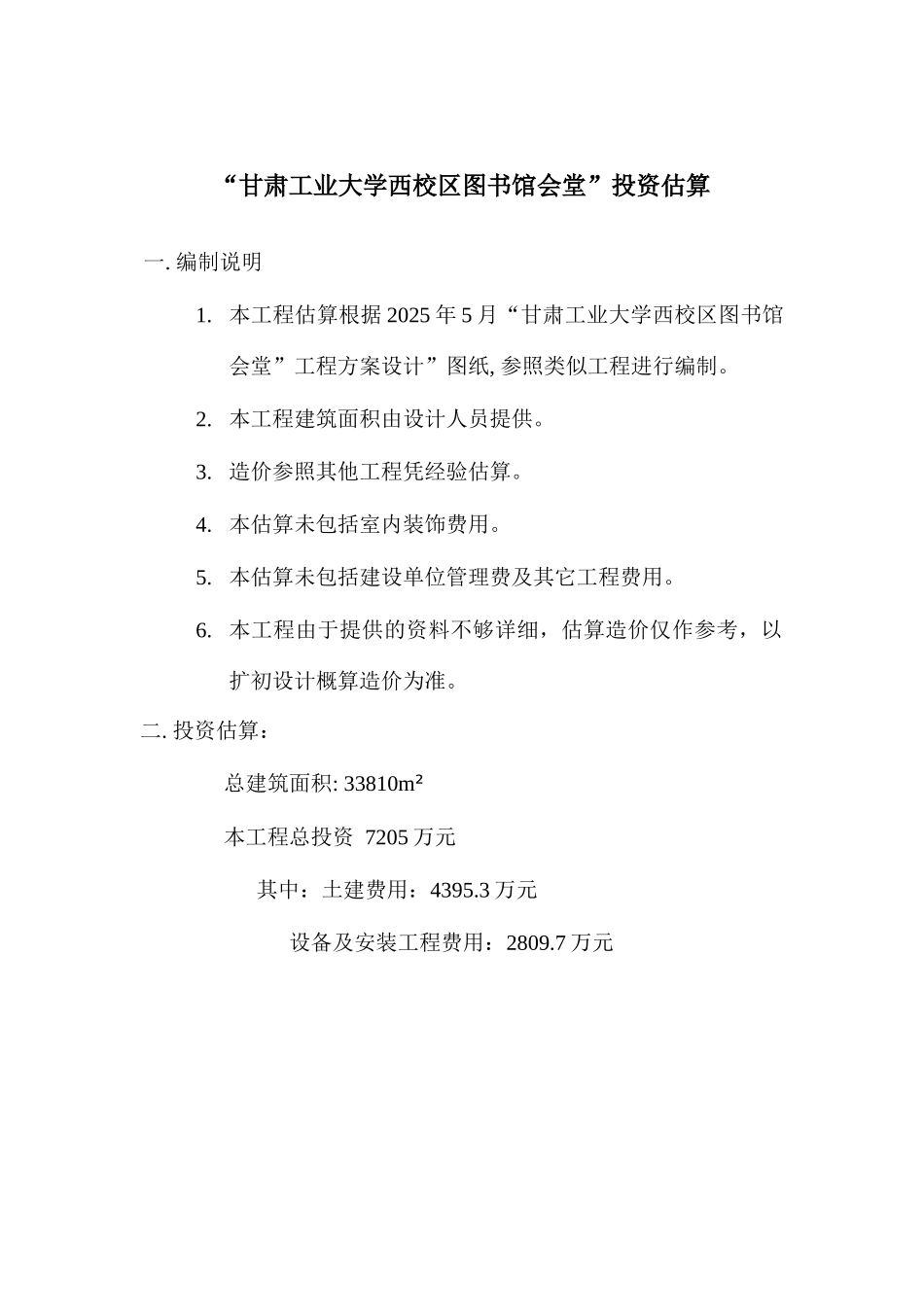 “甘肃工业大学西校区图书馆会堂”投资估算

一. 编制说明

1. 本工程估算根据 2025 年 5 月“甘肃工业大学西校区图书馆会堂”工程方案设计”图纸, 参照类似工程进行编制。

2. 本工程建筑面积由设计人员提供。

3. 造价参照其他工程凭经验估算。

4. 本估算未包括室内装饰费用。

5. 本估算未包括建设单位管理费及其它工程费用。

6. 本工程由于提供的资料不够详细，估算造价仅作参考，以扩初设计概算造价为准。

二. 投资估算：

总建筑面积: 33810m²

本工程总投资 7205 万元

其中：土建费用：4395.3 万元

设备及安装工程费用：2809.7 万元